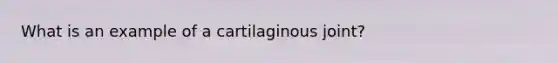 What is an example of a cartilaginous joint?